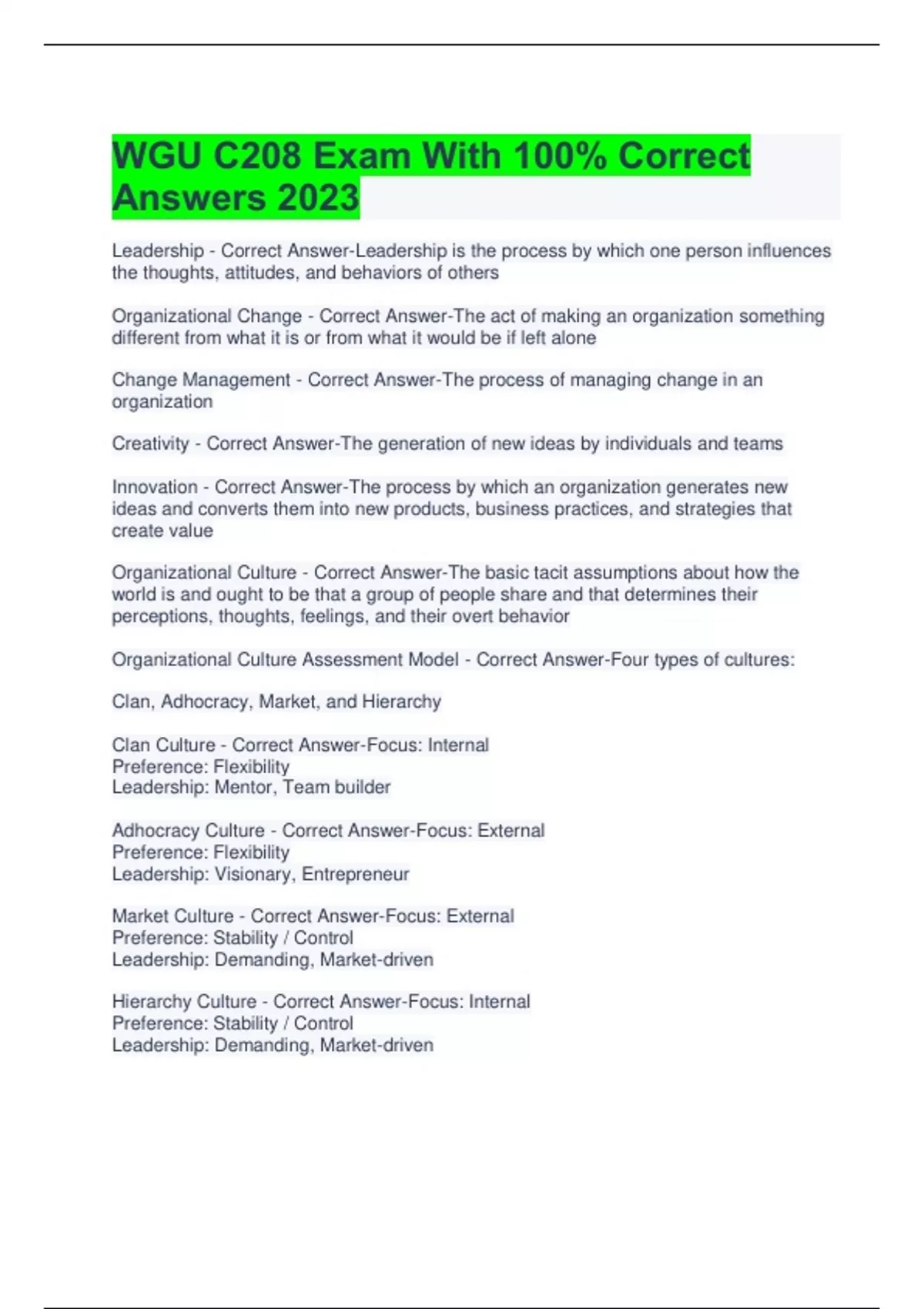 WGU C208 Exam With 100% Correct Answers 2023

Leadership - Correct Answer-Leadership is the process by which one person influences the thoughts, attitudes, and behaviors of others

Organizational Change - Correct Answer-The act of making an organization something different from what it is or from what it would be if left alone

Change Management - Correct Answer-The process of managing change in an organization

Creativity - Correct Answer-The generation of new ideas by individuals and teams

Innovation - Correct Answer-The process by which an organization generates new ideas and converts them into new products, business practices, and strategies that create value

Organizational Culture - Correct Answer-The basic tacit assumptions about how the world is and ought to be that a group of people share and that determines their perceptions, thoughts, feelings, and their overt behavior

Organizational Culture Assessment Model - Correct Answer-Four types of cultures:

Clan, Adhocracy, Market, and Hierarchy

Clan Culture - Correct Answer-Focus: Internal
Preference: Flexibility
Leadership: Mentor, Team builder

Adhocracy Culture - Correct Answer-Focus: External
Preference: Flexibility
Leadership: Visionary, Entrepreneur

Market Culture - Correct Answer-Focus: External
Preference: Stability / Control
Leadership: Demanding, Market-driven

Hierarchy Culture - Correct Answer-Focus: Internal
Preference: Stability / Control
Leadership: Demanding, Market-driven